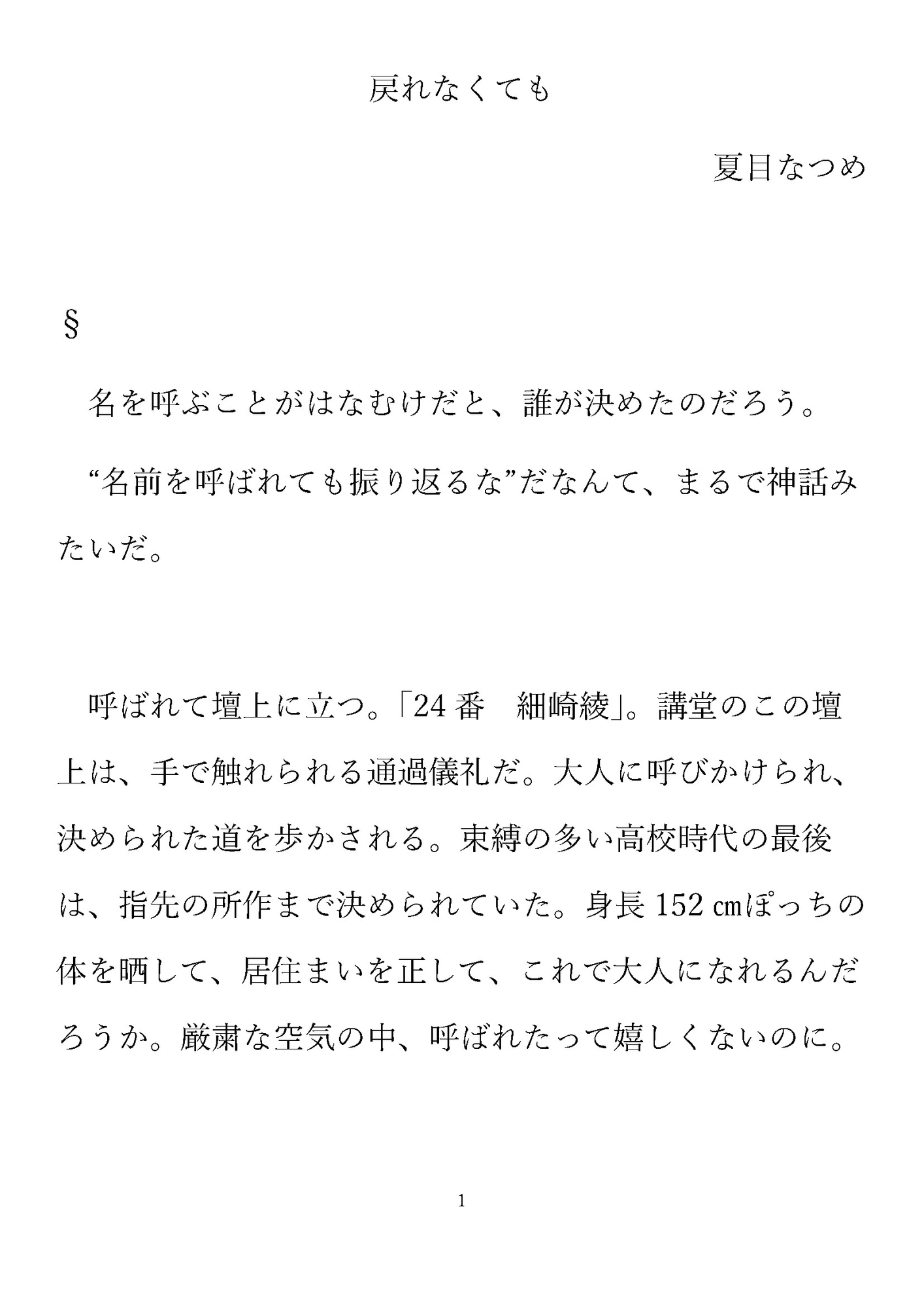 戻れなくても

夏目なつめ

§

名を呼ぶことがはなむけだと、誰が決めたのだろう。

“名前を呼ばれても振り返るな”だなんて、まるで神話みたいだ。

呼ばれて壇上に立つ。「24番　細崎綾」。講堂のこの壇上は、手で触れられる通過儀礼だ。大人に呼びかけられ、決められた道を歩かされる。束縛の多い高校時代の最後は、指先の所作まで決められていた。身長152㎝ぽっちの体を晒して、居住まいを正して、これで大人になれるんだろうか。厳粛な空気の中、呼ばれたって嬉しくないのに。

1